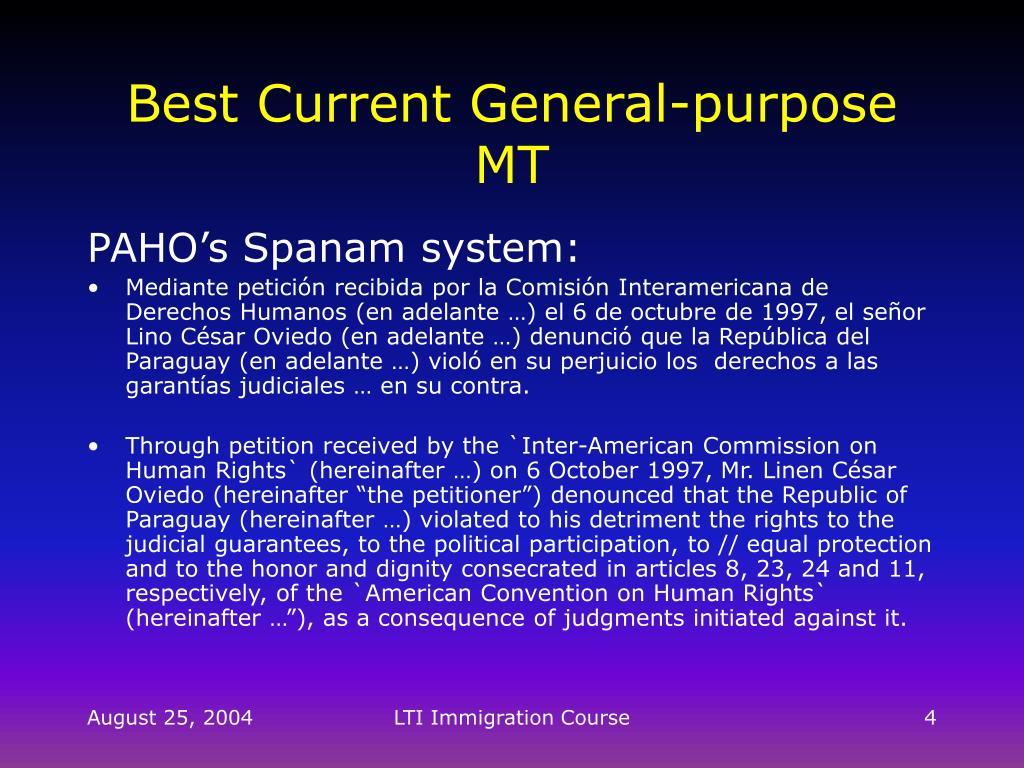 Best Current General-purpose MT

PAHO’s Spanam system:

• Mediante petición recibida por la Comisión Interamericana de Derechos Humanos (en adelante …) el 6 de octubre de 1997, el señor Lino César Oviedo (en adelante …) denunció que la República del Paraguay (en adelante …) violó en su perjuicio los derechos a las garantías judiciales … en su contra.

• Through petition received by the `Inter-American Commission on Human Rights` (hereinafter …) on 6 October 1997, Mr. Linen César Oviedo (hereinafter “the petitioner”) denounced that the Republic of Paraguay (hereinafter …) violated to his detriment the rights to the judicial guarantees, to the political participation, to // equal protection and to the honor and dignity consecrated in articles 8, 23, 24 and 11, respectively, of the `American Convention on Human Rights` (hereinafter …”), as a consequence of judgments initiated against it.

August 25, 2004 LTI Immigration Course 4